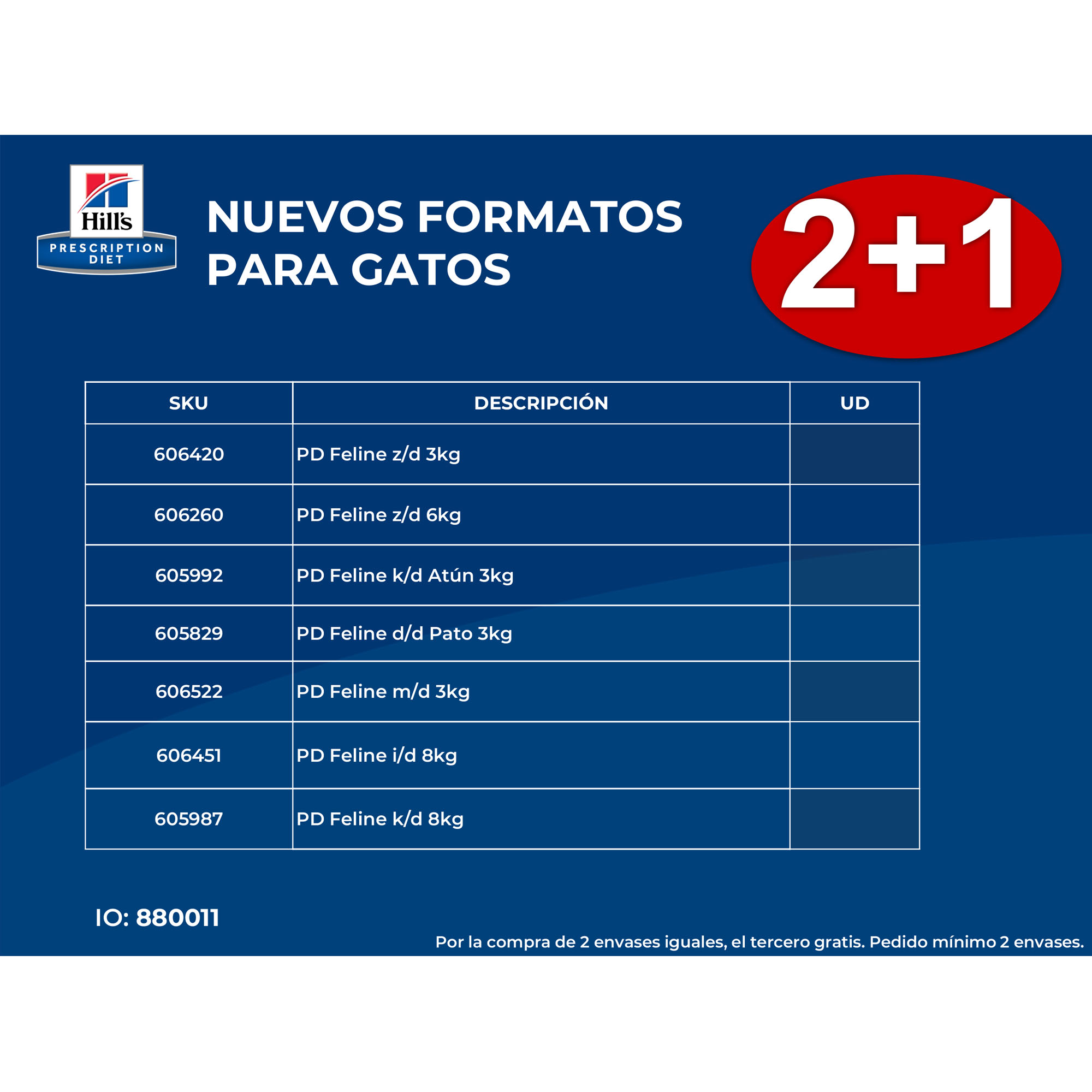 Hill's
PRESCRIPTION DIET

NUEVOS FORMATOS
PARA GATOS

2+1

| SKU | DESCRIPCIÓN | UD |
|---|---|---|
| 606420 | PD Feline z/d 3kg | |
| 606260 | PD Feline z/d 6kg | |
| 605992 | PD Feline k/d Atún 3kg | |
| 605829 | PD Feline d/d Pato 3kg | |
| 606522 | PD Feline m/d 3kg | |
| 606451 | PD Feline i/d 8kg | |
| 605987 | PD Feline k/d 8kg | |

IO: 880011

Por la compra de 2 envases iguales, el tercero gratis. Pedido mínimo 2 envases.